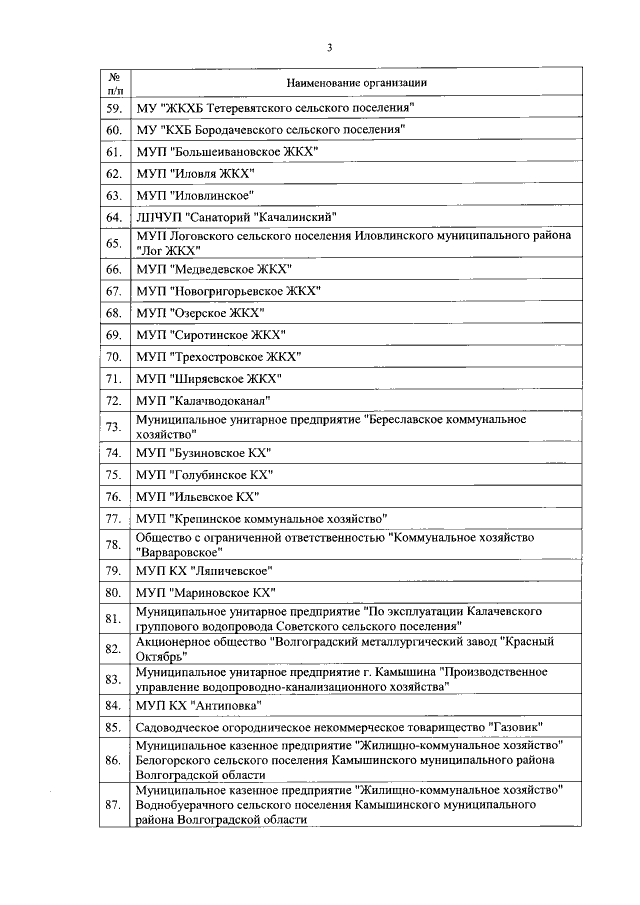 3

| № п/п | Наименование организации |
|---|---|
| 59. | МУ "ЖКХБ Тетеревятского сельского поселения" |
| 60. | МУ "КХБ Бородачевского сельского поселения" |
| 61. | МУП "Большеивановское ЖКХ" |
| 62. | МУП "Иловля ЖКХ" |
| 63. | МУП "Иловлинское" |
| 64. | ЛПЧУП "Санаторий "Качалинский" |
| 65. | МУП Логовского сельского поселения Иловлинского муниципального района "Лог ЖКХ" |
| 66. | МУП "Медведевское ЖКХ" |
| 67. | МУП "Новогригорьевское ЖКХ" |
| 68. | МУП "Озерское ЖКХ" |
| 69. | МУП "Сиротинское ЖКХ" |
| 70. | МУП "Трехостровское ЖКХ" |
| 71. | МУП "Ширяевское ЖКХ" |
| 72. | МУП "Калачводоканал" |
| 73. | Муниципальное унитарное предприятие "Береславское коммунальное хозяйство" |
| 74. | МУП "Бузиновское КХ" |
| 75. | МУП "Голубинское КХ" |
| 76. | МУП "Ильевское КХ" |
| 77. | МУП "Крепинское коммунальное хозяйство" |
| 78. | Общество с ограниченной ответственностью "Коммунальное хозяйство "Варваровское" |
| 79. | МУП КХ "Ляпичевское" |
| 80. | МУП "Мариновское КХ" |
| 81. | Муниципальное унитарное предприятие "По эксплуатации Калачевского группового водопровода Советского сельского поселения" |
| 82. | Акционерное общество "Волгоградский металлургический завод "Красный Октябрь" |
| 83. | Муниципальное унитарное предприятие г. Камышина "Производственное управление водопроводно-канализационного хозяйства" |
| 84. | МУП КХ "Антиповка" |
| 85. | Садоводческое огородническое некоммерческое товарищество "Газовик" |
| 86. | Муниципальное казенное предприятие "Жилищно-коммунальное хозяйство" Белогорского сельского поселения Камышинского муниципального района Волгоградской области |
| 87. | Муниципальное казенное предприятие "Жилищно-коммунальное хозяйство" Воднобуерачного сельского поселения Камышинского муниципального района Волгоградской области |